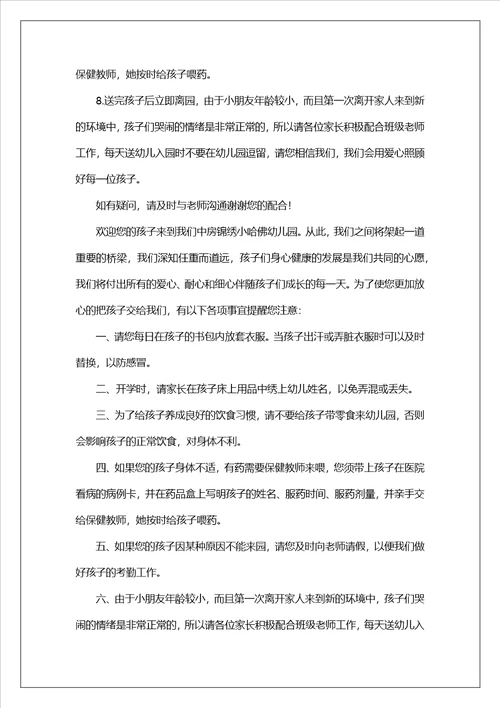 保健教师，她按时给孩子喂药。

8.送完孩子后立即离园，由于小朋友年龄较小，而且第一次离开家人来到新的环境中，孩子们哭闹的情绪是非常正常的，所以请各位家长积极配合班级老师工作，每天送幼儿入园时不要在幼儿园逗留，请您相信我们，我们会用爱心照顾好每一位孩子。

如有疑问，请及时与老师沟通谢谢您的配合！

欢迎您的孩子来到我们中房锦绣小哈佛幼儿园。从此，我们之间将架起一道重要的桥梁，我们深知任重而道远，孩子们身心健康的发展是我们共同的心愿，我们将付出所有的爱心、耐心和细心伴随孩子们成长的每一天。为了使您更加放心的把孩子交给我们，有以下各项事宜提醒您注意：

一、请您每日在孩子的书包内放套衣服。当孩子出汗或弄脏衣服时可以及时替换，以防感冒。

二、开学时，请家长在孩子床上用品中绣上幼儿姓名，以免弄混或丢失。

三、为了给孩子养成良好的饮食习惯，请不要给孩子带零食来幼儿园，否则会影响孩子的正常饮食，对身体不利。

四、如果您的孩子身体不适，有药需要保健教师来喂，您须带上孩子在医院看病的病例卡，并在药品盒上写明孩子的姓名、服药时间、服药剂量，并亲手交给保健教师，她按时给孩子喂药。

五、如果您的孩子因某种原因不能来园，请您及时向老师请假，以便我们做好孩子的考勤工作。

六、由于小朋友年龄较小，而且第一次离开家人来到新的环境中，孩子们哭闹的情绪是非常正常的，所以请各位家长积极配合班级老师工作，每天送幼儿入